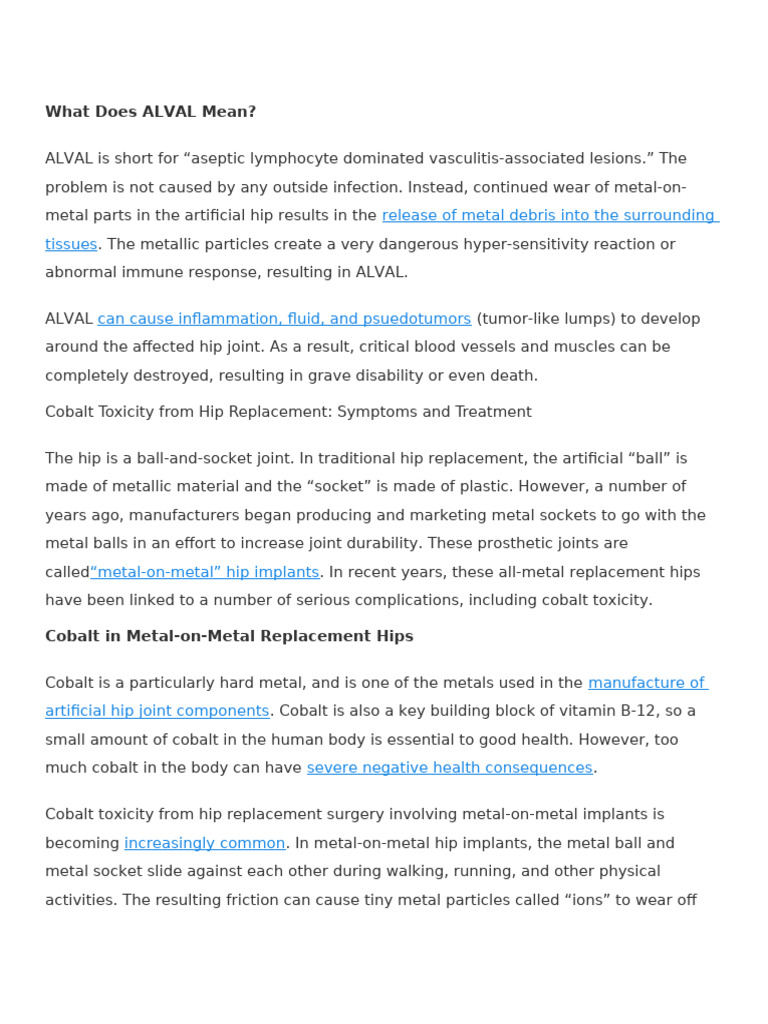 What Does ALVAL Mean?

ALVAL is short for "aseptic lymphocyte dominated vasculitis-associated lesions." The problem is not caused by any outside infection. Instead, continued wear of metal-on-metal parts in the artificial hip results in the release of metal debris into the surrounding tissues. The metallic particles create a very dangerous hyper-sensitivity reaction or abnormal immune response, resulting in ALVAL.

ALVAL can cause inflammation, fluid, and psuedotumors (tumor-like lumps) to develop around the affected hip joint. As a result, critical blood vessels and muscles can be completely destroyed, resulting in grave disability or even death.

Cobalt Toxicity from Hip Replacement: Symptoms and Treatment

The hip is a ball-and-socket joint. In traditional hip replacement, the artificial "ball" is made of metallic material and the "socket" is made of plastic. However, a number of years ago, manufacturers began producing and marketing metal sockets to go with the metal balls in an effort to increase joint durability. These prosthetic joints are called"metal-on-metal" hip implants. In recent years, these all-metal replacement hips have been linked to a number of serious complications, including cobalt toxicity.

Cobalt in Metal-on-Metal Replacement Hips

Cobalt is a particularly hard metal, and is one of the metals used in the manufacture of artificial hip joint components. Cobalt is also a key building block of vitamin B-12, so a small amount of cobalt in the human body is essential to good health. However, too much cobalt in the body can have severe negative health consequences.

Cobalt toxicity from hip replacement surgery involving metal-on-metal implants is becoming increasingly common. In metal-on-metal hip implants, the metal ball and metal socket slide against each other during walking, running, and other physical activities. The resulting friction can cause tiny metal particles called "ions" to wear off